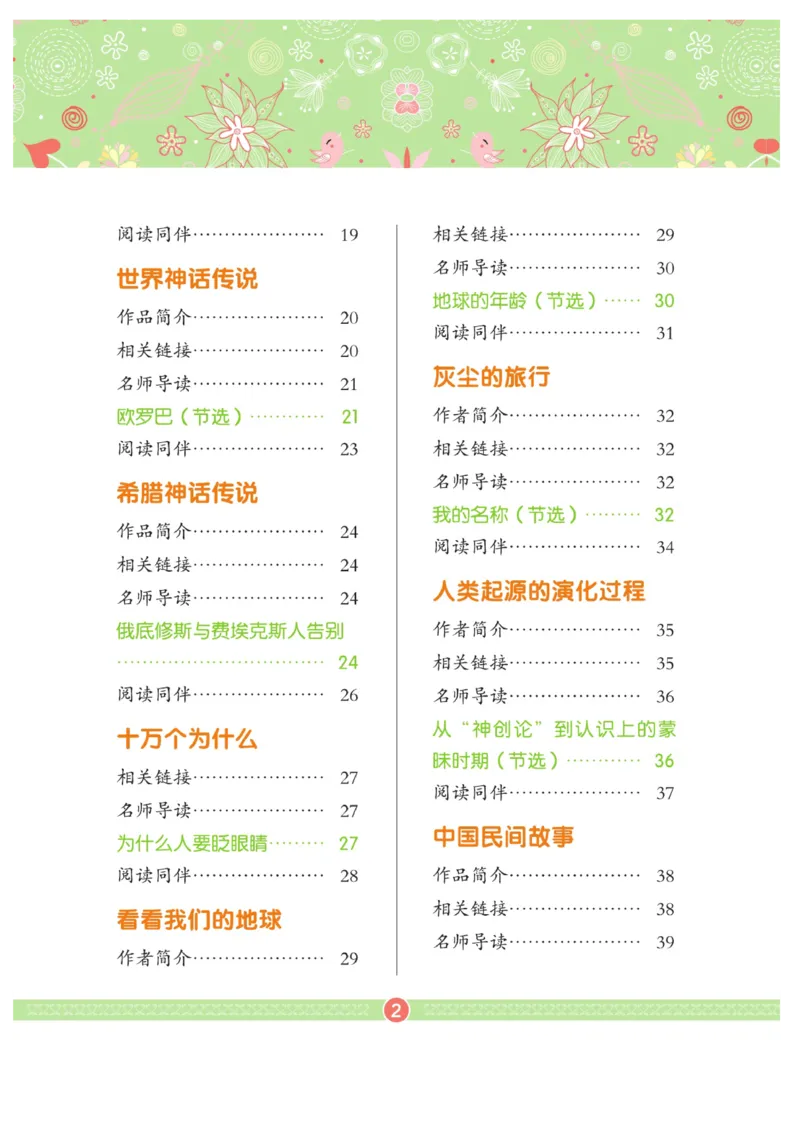 阅读同伴…………………… 19

世界神话传说

作品简介…………………… 20

相关链接…………………… 20

名师导读…………………… 21

欧罗巴（节选）………… 21

阅读同伴…………………… 23

希腊神话传说

作品简介…………………… 24

相关链接…………………… 24

名师导读…………………… 24

俄底修斯与费埃克斯人告别 …………………………… 24

阅读同伴…………………… 26

十万个为什么

相关链接…………………… 27

名师导读…………………… 27

为什么人要眨眼睛……… 27

阅读同伴…………………… 28

看看我们的地球

作者简介…………………… 29

相关链接…………………… 29

名师导读…………………… 30

地球的年龄（节选）…… 30

阅读同伴…………………… 31

灰尘的旅行

作者简介…………………… 32

相关链接…………………… 32

名师导读…………………… 32

我的名称（节选）……… 32

阅读同伴…………………… 34

人类起源的演化过程

作者简介…………………… 35

相关链接…………………… 35

名师导读…………………… 36

从“神创论”到认识上的蒙昧时期（节选）………… 36

阅读同伴…………………… 37

中国民间故事

作品简介…………………… 38

相关链接…………………… 38

名师导读…………………… 39

2